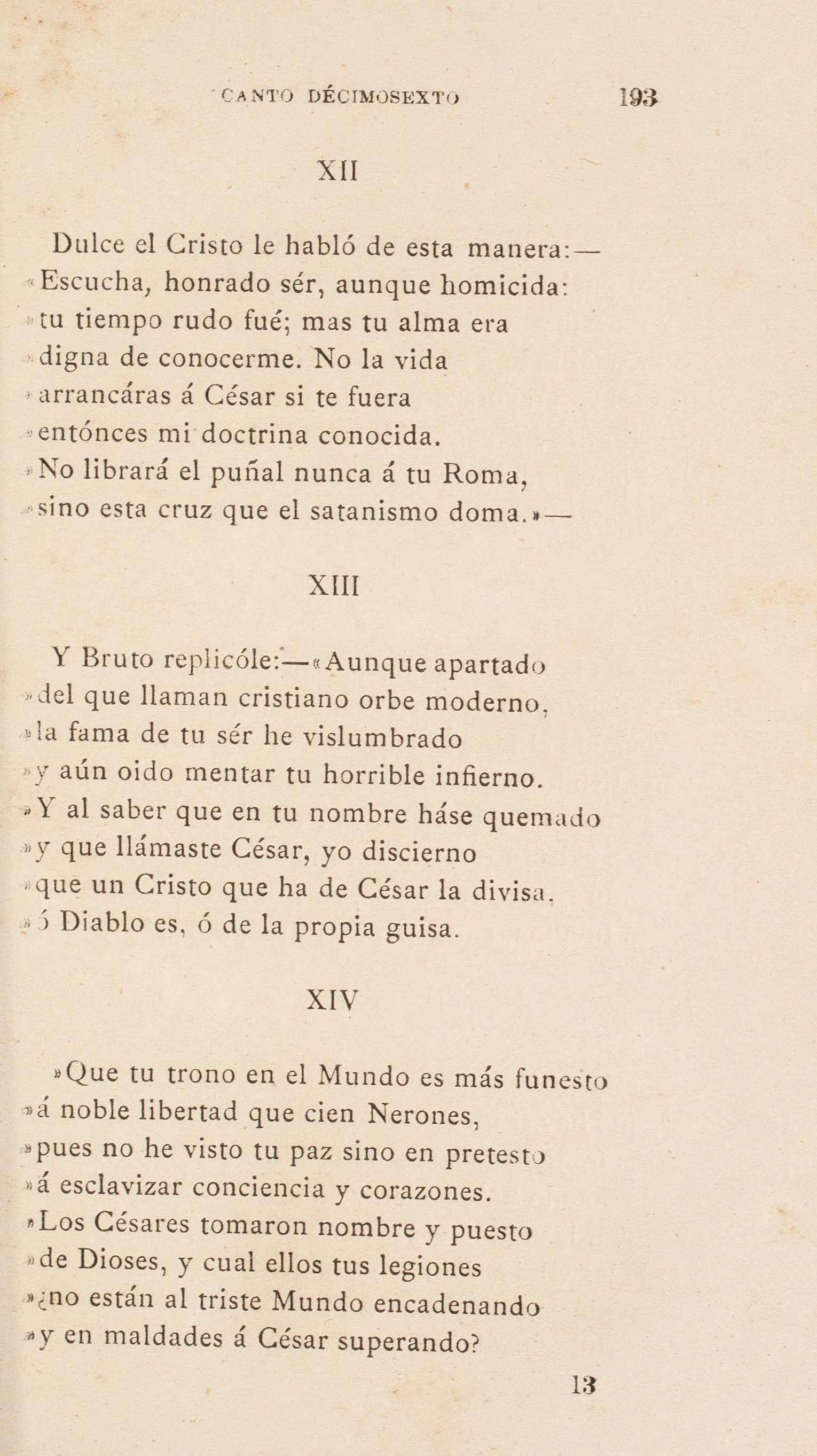 CANTO DÉCIMOSEXTO 193

XII

Dulce el Cristo le habló de esta manera:—
«Escucha, honrado sér, aunque homicida:
»tu tiempo rudo fué; mas tu alma era
»digna de conocerme. No la vida
»arrancáras á César si te fuera
»entónces mi doctrina conocida.
»No librará el puñal nunca á tu Roma,
»sino esta cruz que el satanismo doma.»—

XIII

Y Bruto replicóle:—«Aunque apartado
»del que llaman cristiano orbe moderno,
»la fama de tu sér he vislumbrado
»y aún oido mentar tu horrible infierno.
»Y al saber que en tu nombre háse quemado
»y que llámaste César, yo discierno
»que un Cristo que ha de César la divisa,
»ó Diablo es, ó de la propia guisa.

XIV

»Que tu trono en el Mundo es más funesto
»á noble libertad que cien Nerones,
»pues no he visto tu paz sino en pretesto
»á esclavizar conciencia y corazones.
»Los Césares tomaron nombre y puesto
»de Dioses, y cual ellos tus legiones
»¿no están al triste Mundo encadenando
»y en maldades á César superando?

13